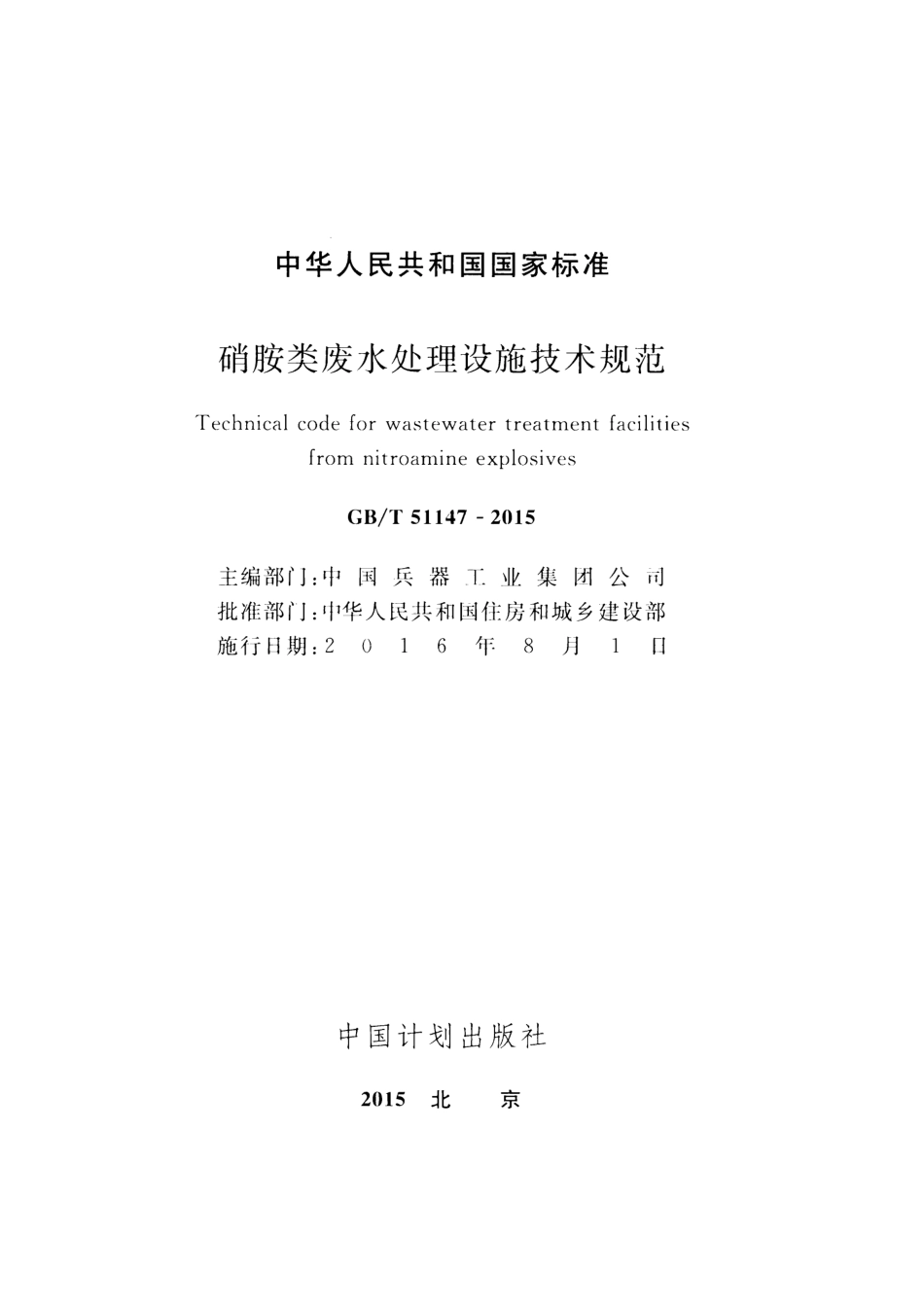 中华人民共和国国家标准

硝胺类废水处理设施技术规范

Technical code for wastewater treatment facilities from nitroamine explosives

GB/T 51147 - 2015

主编部门：中国兵器工业集团公司
批准部门：中华人民共和国住房和城乡建设部
施行日期：2016年8月1日

中国计划出版社

2015 北 京